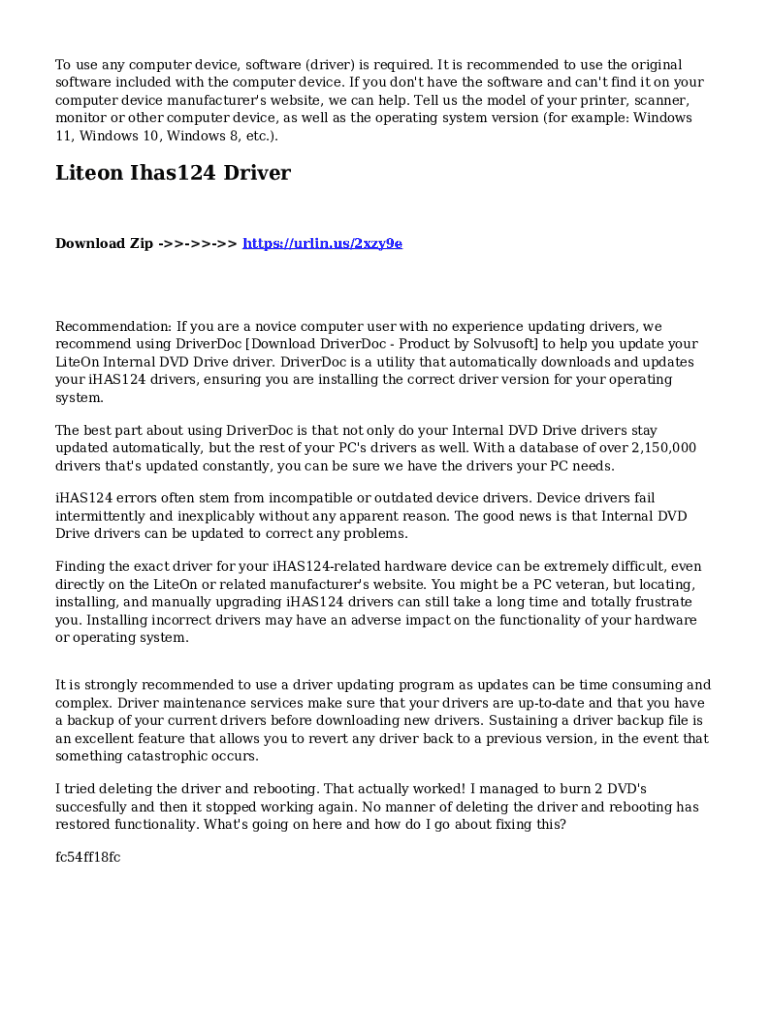 To use any computer device, software (driver) is required. It is recommended to use the original software included with the computer device. If you don't have the software and can't find it on your computer device manufacturer's website, we can help. Tell us the model of your printer, scanner, monitor or other computer device, as well as the operating system version (for example: Windows 11, Windows 10, Windows 8, etc.).

Liteon Ihas124 Driver

Download Zip ->>->>->> https://urlin.us/2xzy9e

Recommendation: If you are a novice computer user with no experience updating drivers, we recommend using DriverDoc [Download DriverDoc - Product by Solvusoft] to help you update your LiteOn Internal DVD Drive driver. DriverDoc is a utility that automatically downloads and updates your iHAS124 drivers, ensuring you are installing the correct driver version for your operating system.

The best part about using DriverDoc is that not only do your Internal DVD Drive drivers stay updated automatically, but the rest of your PC's drivers as well. With a database of over 2,150,000 drivers that's updated constantly, you can be sure we have the drivers your PC needs.

iHAS124 errors often stem from incompatible or outdated device drivers. Device drivers fail intermittently and inexplicably without any apparent reason. The good news is that Internal DVD Drive drivers can be updated to correct any problems.

Finding the exact driver for your iHAS124-related hardware device can be extremely difficult, even directly on the LiteOn or related manufacturer's website. You might be a PC veteran, but locating, installing, and manually upgrading iHAS124 drivers can still take a long time and totally frustrate you. Installing incorrect drivers may have an adverse impact on the functionality of your hardware or operating system.

It is strongly recommended to use a driver updating program as updates can be time consuming and complex. Driver maintenance services make sure that your drivers are up-to-date and that you have a backup of your current drivers before downloading new drivers. Sustaining a driver backup file is an excellent feature that allows you to revert any driver back to a previous version, in the event that something catastrophic occurs.

I tried deleting the driver and rebooting. That actually worked! I managed to burn 2 DVD's succesfully and then it stopped working again. No manner of deleting the driver and rebooting has restored functionality. What's going on here and how do I go about fixing this?

fc54ff18fc